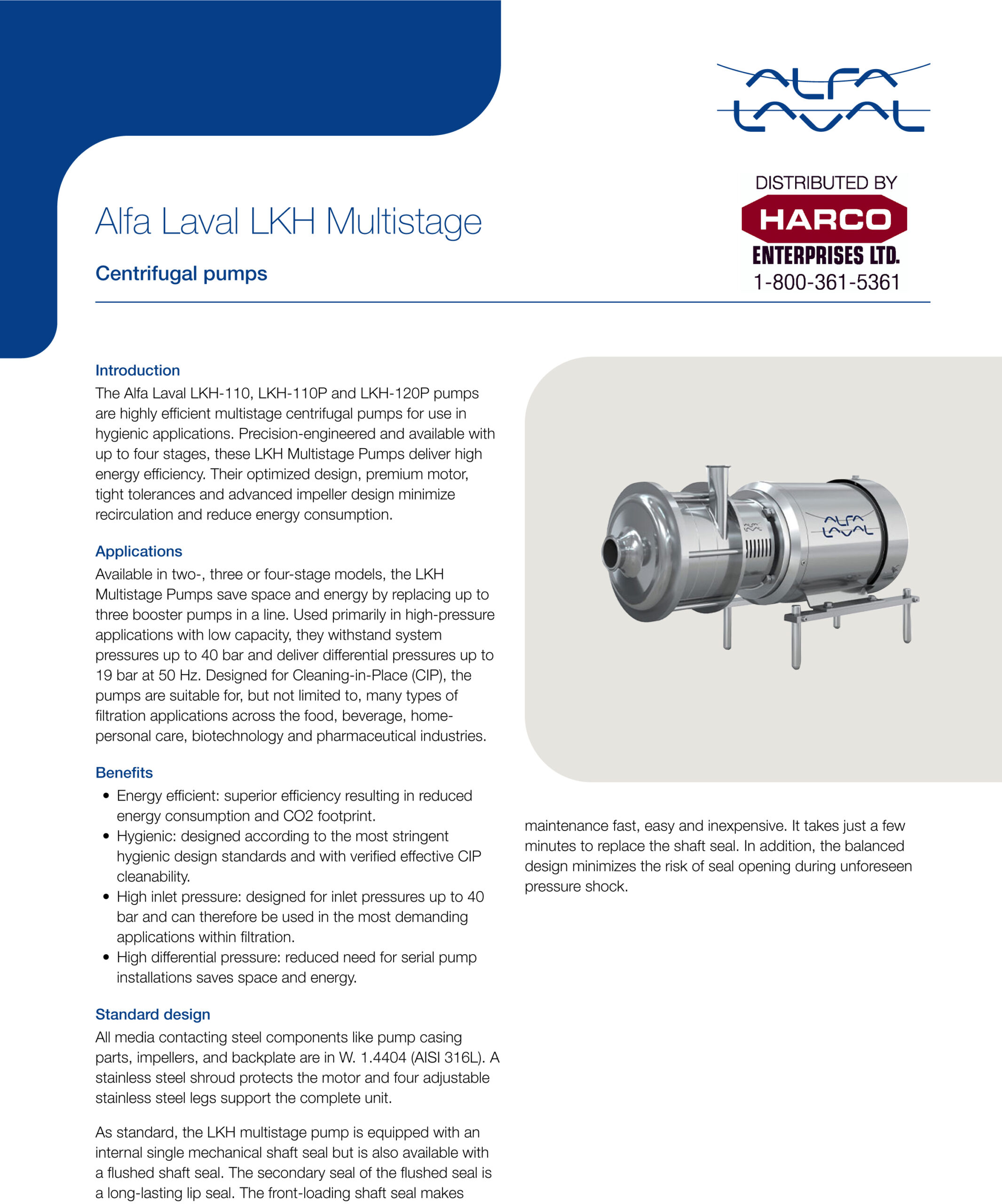 ALFA LAVAL

DISTRIBUTED BY
HARCO
ENTERPRISES LTD.
1-800-361-5361

Alfa Laval LKH Multistage

Centrifugal pumps

Introduction
The Alfa Laval LKH-110, LKH-110P and LKH-120P pumps are highly efficient multistage centrifugal pumps for use in hygienic applications. Precision-engineered and available with up to four stages, these LKH Multistage Pumps deliver high energy efficiency. Their optimized design, premium motor, tight tolerances and advanced impeller design minimize recirculation and reduce energy consumption.

Applications
Available in two-, three or four-stage models, the LKH Multistage Pumps save space and energy by replacing up to three booster pumps in a line. Used primarily in high-pressure applications with low capacity, they withstand system pressures up to 40 bar and deliver differential pressures up to 19 bar at 50 Hz. Designed for Cleaning-in-Place (CIP), the pumps are suitable for, but not limited to, many types of filtration applications across the food, beverage, home-personal care, biotechnology and pharmaceutical industries.

Benefits
• Energy efficient: superior efficiency resulting in reduced energy consumption and CO2 footprint.
• Hygienic: designed according to the most stringent hygienic design standards and with verified effective CIP cleanability.
• High inlet pressure: designed for inlet pressures up to 40 bar and can therefore be used in the most demanding applications within filtration.
• High differential pressure: reduced need for serial pump installations saves space and energy.

Standard design
All media contacting steel components like pump casing parts, impellers, and backplate are in W. 1.4404 (AISI 316L). A stainless steel shroud protects the motor and four adjustable stainless steel legs support the complete unit.

As standard, the LKH multistage pump is equipped with an internal single mechanical shaft seal but is also available with a flushed shaft seal. The secondary seal of the flushed seal is a long-lasting lip seal. The front-loading shaft seal makes maintenance fast, easy and inexpensive. It takes just a few minutes to replace the shaft seal. In addition, the balanced design minimizes the risk of seal opening during unforeseen pressure shock.